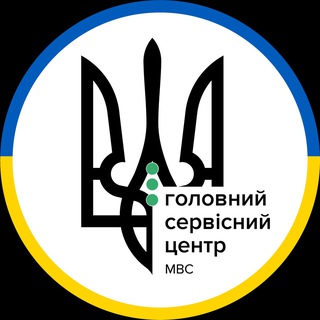 головний
сервісний
центр
МВС